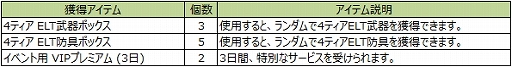 | 獲得アイテム | 個数 | アイテム説明 |
|---|---|---|
| 4ティア ELT武器ボックス | 3 | 使用すると、ランダムで4ティアELT武器を獲得できます。 |
| 4ティア ELT防具ボックス | 5 | 使用すると、ランダムで4ティアELT防具を獲得できます。 |
| イベント用 VIPプレミアム (3日) | 2 | 3日間、特別なサービスを受けられます。 |